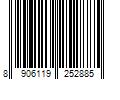 8 906119 252885